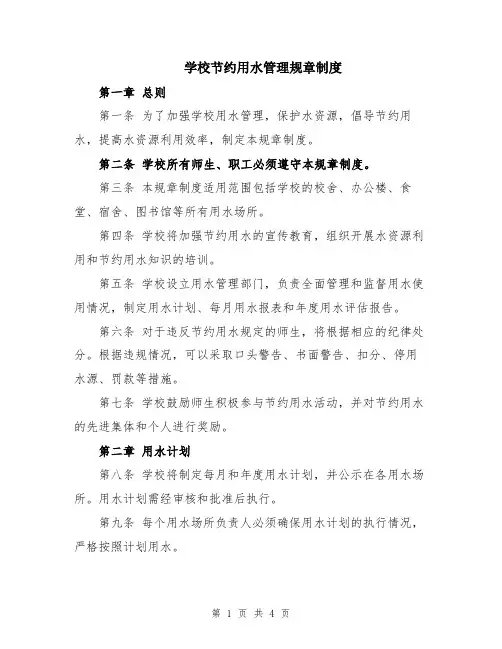 学校节约用水管理规章制度

第一章 总则

第一条 为了加强学校用水管理，保护水资源，倡导节约用水，提高水资源利用效率，制定本规章制度。

第二条 学校所有师生、职工必须遵守本规章制度。

第三条 本规章制度适用范围包括学校的校舍、办公楼、食堂、宿舍、图书馆等所有用水场所。

第四条 学校将加强节约用水的宣传教育，组织开展水资源利用和节约用水知识的培训。

第五条 学校设立用水管理部门，负责全面管理和监督用水使用情况，制定用水计划、每月用水报表和年度用水评估报告。

第六条 对于违反节约用水规定的师生，将根据相应的纪律处分。根据违规情况，可以采取口头警告、书面警告、扣分、停用水源、罚款等措施。

第七条 学校鼓励师生积极参与节约用水活动，并对节约用水的先进集体和个人进行奖励。

第二章 用水计划

第八条 学校将制定每月和年度用水计划，并公示在各用水场所。用水计划需经审核和批准后执行。

第九条 每个用水场所负责人必须确保用水计划的执行情况，严格按照计划用水。

第 1 页 共 4 页